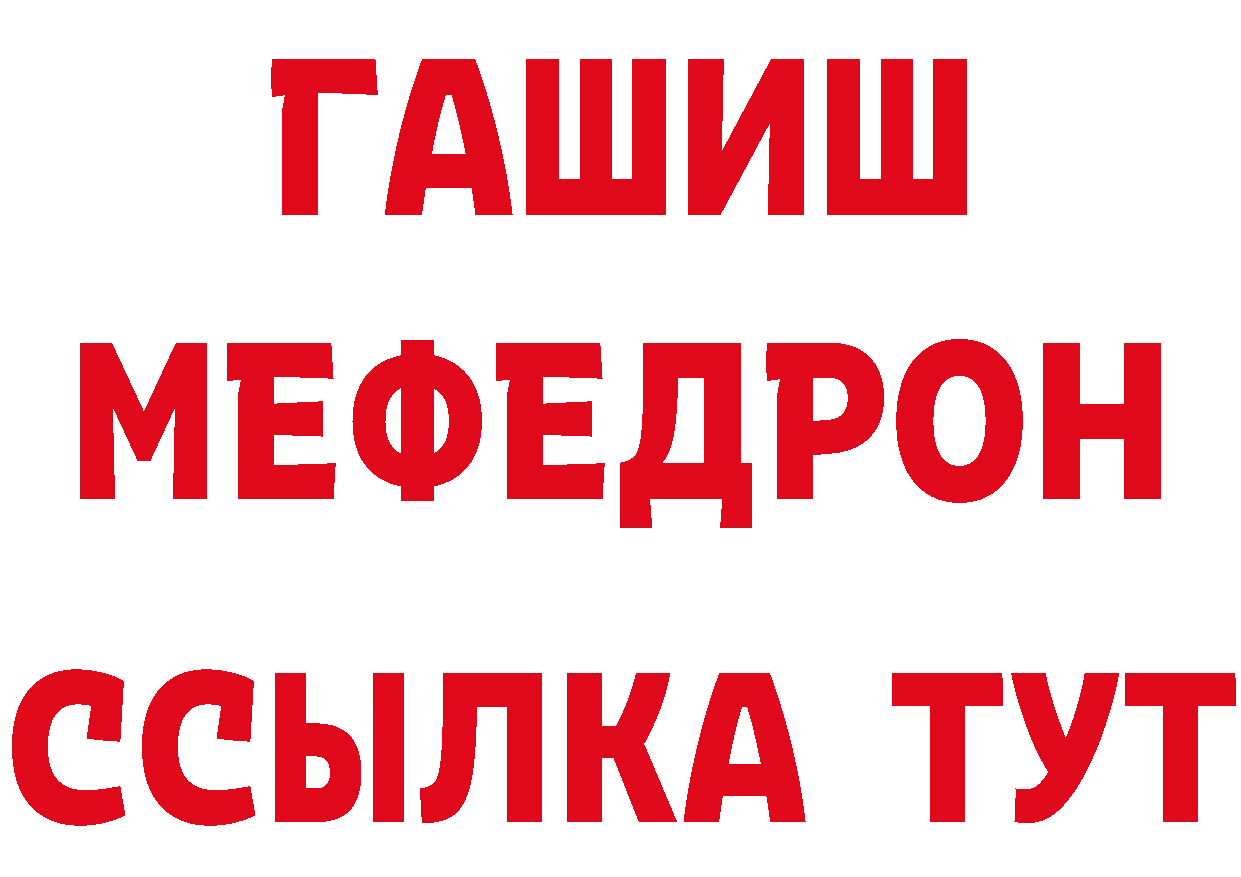 ГАШИШ
МЕФЕДРОН
ССЫЛКА ТУТ